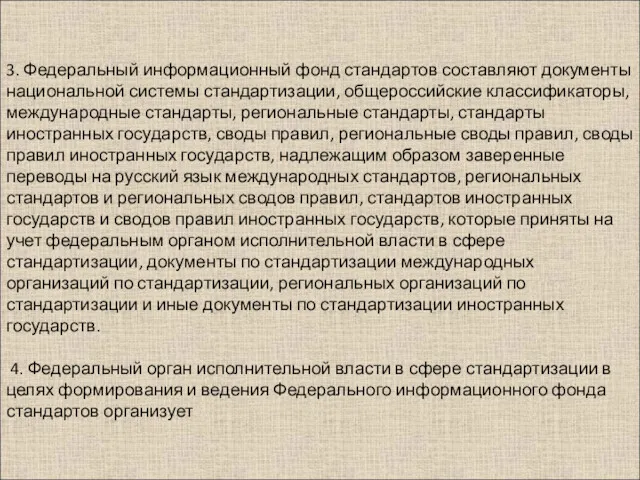 3. Федеральный информационный фонд стандартов составляют документы национальной системы стандартизации, общероссийские классификаторы, международные стандарты, региональные стандарты, стандарты иностранных государств, своды правил, региональные своды правил, своды правил иностранных государств, надлежащим образом заверенные переводы на русский язык международных стандартов, региональных стандартов и региональных сводов правил, стандартов иностранных государств и сводов правил иностранных государств, которые приняты на учет федеральным органом исполнительной власти в сфере стандартизации, документы по стандартизации международных организаций по стандартизации, региональных организаций по стандартизации и иные документы по стандартизации иностранных государств.

4. Федеральный орган исполнительной власти в сфере стандартизации в целях формирования и ведения Федерального информационного фонда стандартов организует